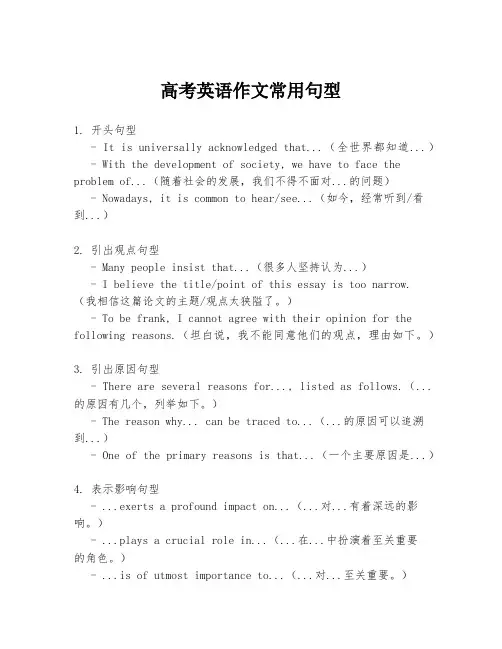 高考英语作文常用句型

1. 开头句型

- It is universally acknowledged that...（全世界都知道...）

- With the development of society, we have to face the problem of...（随着社会的发展，我们不得不面对...的问题）

- Nowadays, it is common to hear/see...（如今，经常听到/看到...）

2. 引出观点句型

- Many people insist that...（很多人坚持认为...）

- I believe the title/point of this essay is too narrow.（我相信这篇论文的主题/观点太狭隘了。）

- To be frank, I cannot agree with their opinion for the following reasons.（坦白说，我不能同意他们的观点，理由如下。）

3. 引出原因句型

- There are several reasons for..., listed as follows.（...的原因有几个，列举如下。）

- The reason why... can be traced to...（...的原因可以追溯到...）

- One of the primary reasons is that...（一个主要原因是...）

4. 表示影响句型

- ...exerts a profound impact on...（...对...有着深远的影响。）

- ...plays a crucial role in...（...在...中扮演着至关重要的角色。）

- ...is of utmost importance to...（...对...至关重要。）